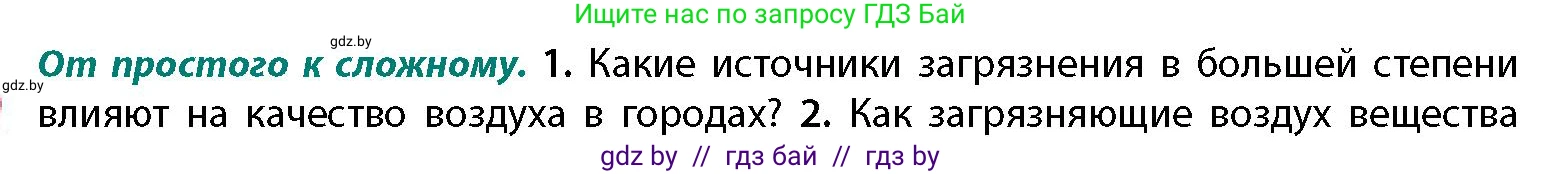 Ищите нас по запросу ГДЗ Бай

gdz.by

gdz.by

От простого к сложному. 1. Какие источники загрязнения в большей степени влияют на качество воздуха в городах? 2. Как загрязняющие воздух вещества

gdz by // гдз бай // гдз by